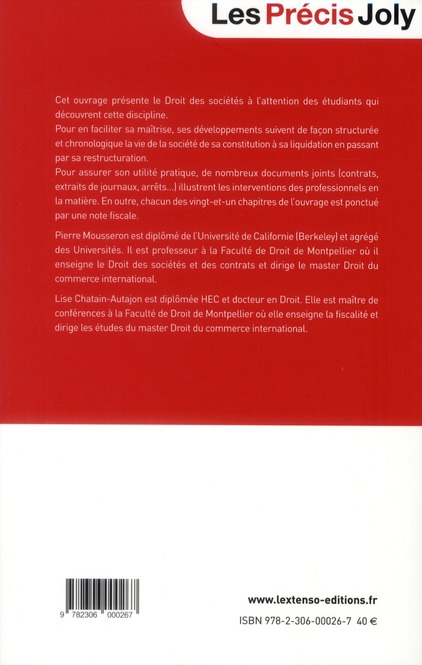 Les Précis Joly

Cet ouvrage présente le Droit des sociétés à l'attention des étudiants qui découvrent cette discipline.
Pour en faciliter sa maîtrise, ses développements suivent de façon structurée et chronologique la vie de la société de sa constitution à sa liquidation en passant par sa restructuration.
Pour assurer son utilité pratique, de nombreux documents joints (contrats, extraits de journaux, arrêts...) illustrent les interventions des professionnels en la matière. En outre, chacun des vingt-et-un chapitres de l'ouvrage est ponctué par une note fiscale.

Pierre Mousseron est diplômé de l'Université de Californie (Berkeley) et agrégé des Universités. Il est professeur à la Faculté de Droit de Montpellier où il enseigne le Droit des sociétés et des contrats et dirige le master Droit du commerce international.

Lise Chatain-Autajon est diplômée HEC et docteur en Droit. Elle est maître de conférences à la Faculté de Droit de Montpellier où elle enseigne la fiscalité et dirige les études du master Droit du commerce international.

9 782306 000267

www.lextenso-editions.fr

ISBN 978-2-306-00026-7 40 €